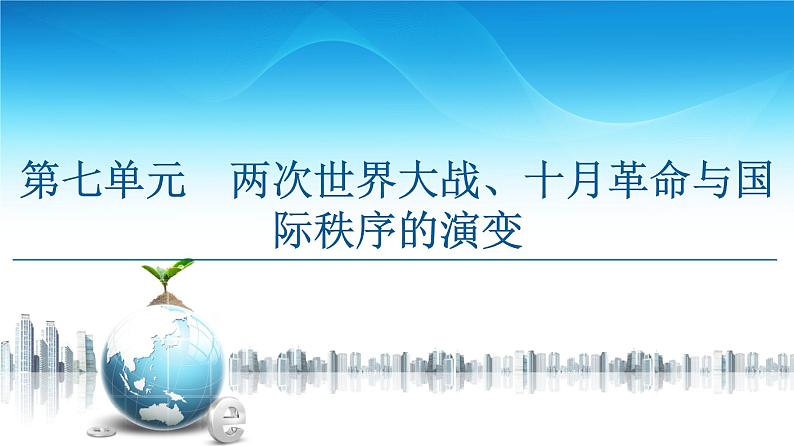 第七单元　两次世界大战、十月革命与国际秩序的演变